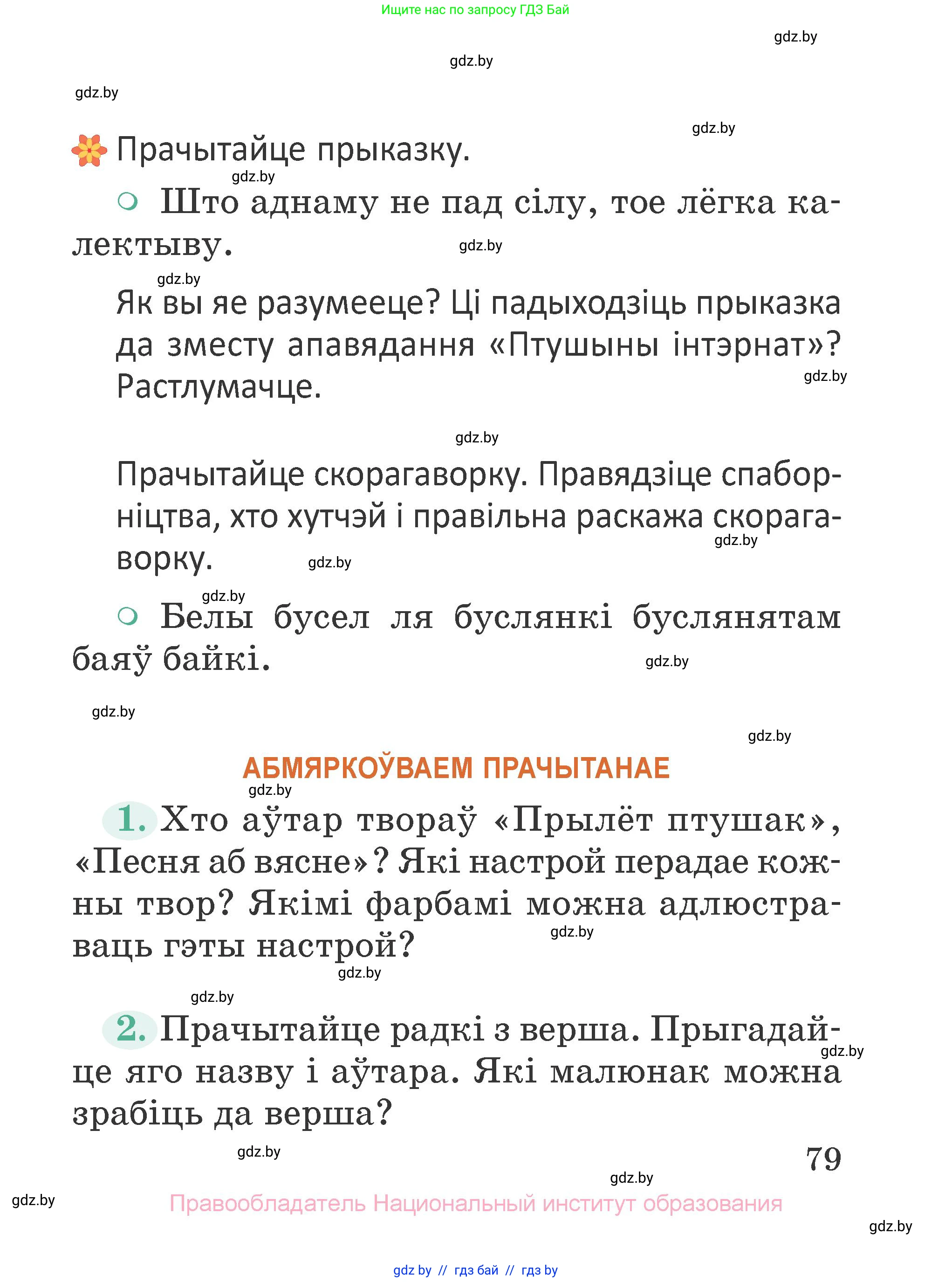 Ищите нас по запросу ГДЗ Бай

gdz.by

gdz.by

gdz.by

gdz.by

Прачытайце прыказку.

gdz.by

Што аднаму не пад сілу, тое лёгка калектыву.

gdz.by

gdz.by

Як вы яе разумееце? Ці падыходзіць прыказка да зместу апавядання «Птушыны інтэрнат»? Растлумачце.

gdz.by

gdz.by

Прачытайце скорагаворку. Правядзіце спаборніцтва, хто хутчэй і правільна раскажа скорагаворку.

gdz.by

gdz.by

gdz.by

Белы бусел ля буслянкі буслянятам баяў байкі.

gdz.by

gdz.by

gdz.by

АБМЯРКОЎВАЕМ ПРАЧЫТАНАЕ

gdz.by

1. Хто аўтар твораў «Прылёт птушак», «Песня аб вясне»? Які настрой перадае кожны твор? Якімі фарбамі можна адлюстраваць гэты настрой?

gdz.by

gdz.by

gdz.by

2. Прачытайце радкі з верша. Прыгадайце яго назву і аўтара. Які малюнак можна зрабіць да верша?

gdz.by

gdz.by

79

gdz.by

gdz.by

Правообладатель Национальный институт образования

gdz.by

gdz by // гдз бай // гдз by